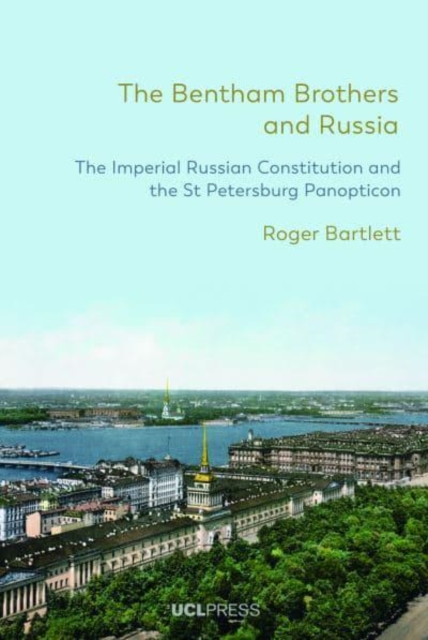 The Bentham Brothers and Russia

The Imperial Russian Constitution and the St Petersburg Panopticon

Roger Bartlett

UCLPRESS